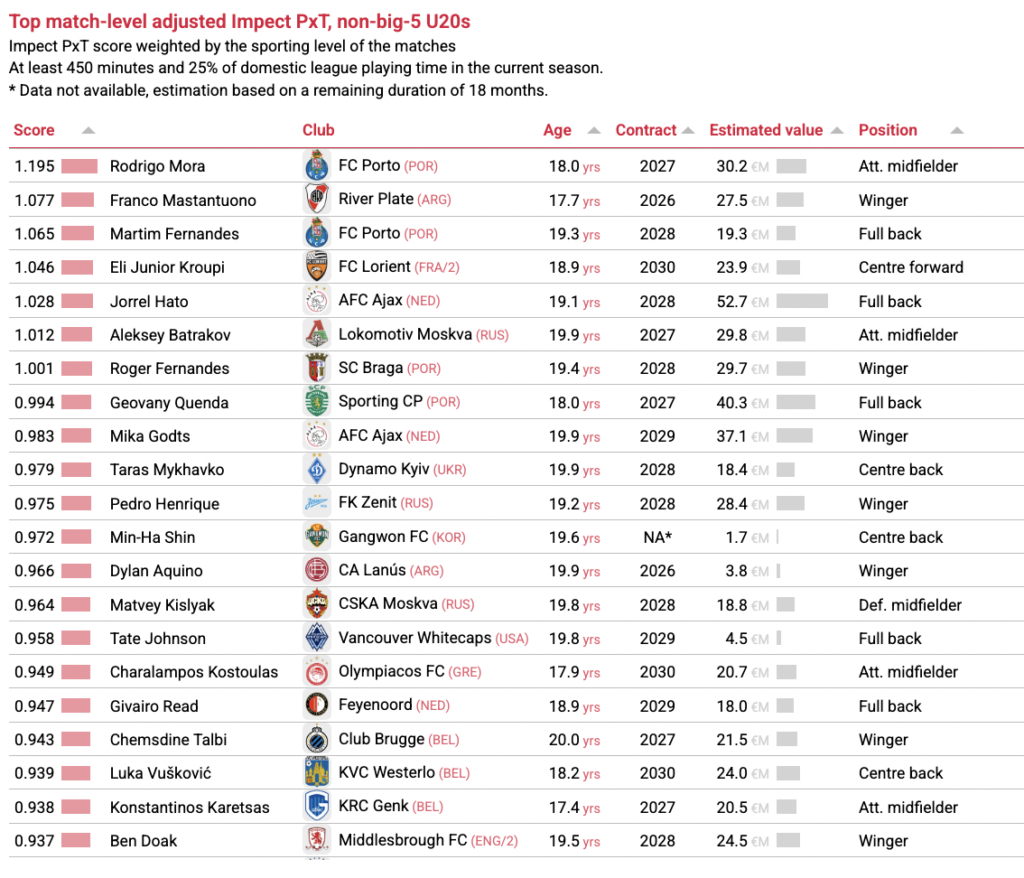 Top match-level adjusted Impect PxT, non-big-5 U20s
Impect PxT score weighted by the sporting level of the matches
At least 450 minutes and 25% of domestic league playing time in the current season.
* Data not available, estimation based on a remaining duration of 18 months.

| Score | | Club | Age | Contract | Estimated value | Position |
|---|---|---|---|---|---|---|
| 1.195 | Rodrigo Mora | FC Porto (POR) | 18.0 yrs | 2027 | 30.2 €M | Att. midfielder |
| 1.077 | Franco Mastantuono | River Plate (ARG) | 17.7 yrs | 2026 | 27.5 €M | Winger |
| 1.065 | Martim Fernandes | FC Porto (POR) | 19.3 yrs | 2028 | 19.3 €M | Full back |
| 1.046 | Eli Junior Kroupi | FC Lorient (FRA/2) | 18.9 yrs | 2030 | 23.9 €M | Centre forward |
| 1.028 | Jorrel Hato | AFC Ajax (NED) | 19.1 yrs | 2028 | 52.7 €M | Full back |
| 1.012 | Aleksey Batrakov | Lokomotiv Moskva (RUS) | 19.9 yrs | 2027 | 29.8 €M | Att. midfielder |
| 1.001 | Roger Fernandes | SC Braga (POR) | 19.4 yrs | 2028 | 29.7 €M | Winger |
| 0.994 | Geovany Quenda | Sporting CP (POR) | 18.0 yrs | 2027 | 40.3 €M | Full back |
| 0.983 | Mika Godts | AFC Ajax (NED) | 19.9 yrs | 2029 | 37.1 €M | Winger |
| 0.979 | Taras Mykhavko | Dynamo Kyiv (UKR) | 19.9 yrs | 2028 | 18.4 €M | Centre back |
| 0.975 | Pedro Henrique | FK Zenit (RUS) | 19.2 yrs | 2028 | 28.4 €M | Winger |
| 0.972 | Min-Ha Shin | Gangwon FC (KOR) | 19.6 yrs | NA* | 1.7 €M | Centre back |
| 0.966 | Dylan Aquino | CA Lanús (ARG) | 19.9 yrs | 2026 | 3.8 €M | Winger |
| 0.964 | Matvey Kislyak | CSKA Moskva (RUS) | 19.8 yrs | 2028 | 18.8 €M | Def. midfielder |
| 0.958 | Tate Johnson | Vancouver Whitecaps (USA) | 19.8 yrs | 2029 | 4.5 €M | Full back |
| 0.949 | Charalampos Kostoulas | Olympiacos FC (GRE) | 17.9 yrs | 2030 | 20.7 €M | Att. midfielder |
| 0.947 | Givairo Read | Feyenoord (NED) | 18.9 yrs | 2029 | 18.0 €M | Full back |
| 0.943 | Chemsdine Talbi | Club Brugge (BEL) | 20.0 yrs | 2027 | 21.5 €M | Winger |
| 0.939 | Luka Vušković | KVC Westerlo (BEL) | 18.2 yrs | 2030 | 24.0 €M | Centre back |
| 0.938 | Konstantinos Karetsas | KRC Genk (BEL) | 17.4 yrs | 2027 | 20.5 €M | Att. midfielder |
| 0.937 | Ben Doak | Middlesbrough FC (ENG/2) | 19.5 yrs | 2028 | 24.5 €M | Winger |